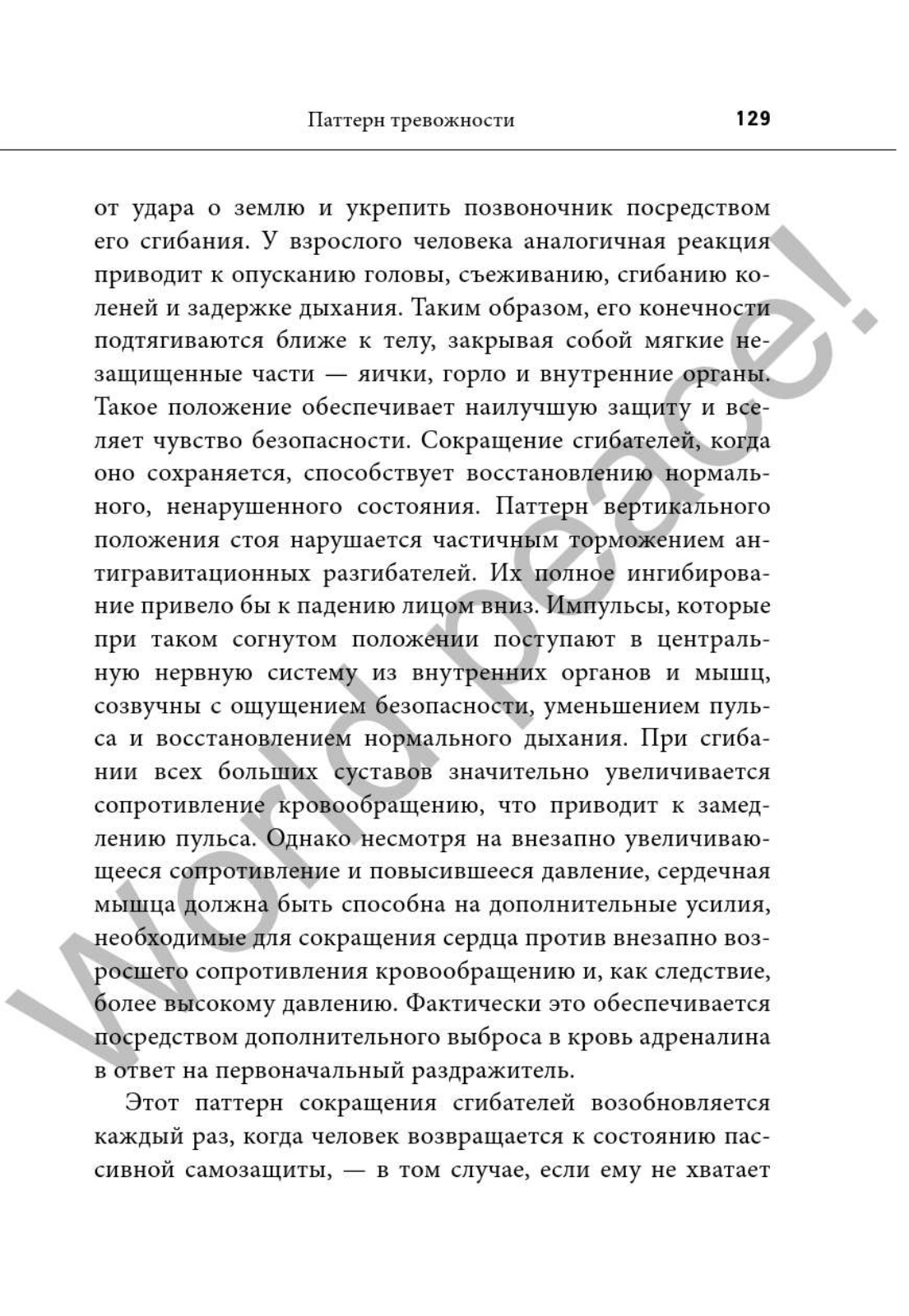 Паттерн тревожности 129

от удара о землю и укрепить позвоночник посредством его сгибания. У взрослого человека аналогичная реакция приводит к опусканию головы, съеживанию, сгибанию коленей и задержке дыхания. Таким образом, его конечности подтягиваются ближе к телу, закрывая собой мягкие незащищенные части — яички, горло и внутренние органы. Такое положение обеспечивает наилучшую защиту и вселяет чувство безопасности. Сокращение сгибателей, когда оно сохраняется, способствует восстановлению нормального, ненарушенного состояния. Паттерн вертикального положения стоя нарушается частичным торможением антигравитационных разгибателей. Их полное ингибирование привело бы к падению лицом вниз. Импульсы, которые при таком согнутом положении поступают в центральную нервную систему из внутренних органов и мышц, созвучны с ощущением безопасности, уменьшением пульса и восстановлением нормального дыхания. При сгибании всех больших суставов значительно увеличивается сопротивление кровообращению, что приводит к замедлению пульса. Однако несмотря на внезапно увеличивающееся сопротивление и повысившееся давление, сердечная мышца должна быть способна на дополнительные усилия, необходимые для сокращения сердца против внезапно возросшего сопротивления кровообращению и, как следствие, более высокому давлению. Фактически это обеспечивается посредством дополнительного выброса в кровь адреналина в ответ на первоначальный раздражитель.

Этот паттерн сокращения сгибателей возобновляется каждый раз, когда человек возвращается к состоянию пассивной самозащиты, — в том случае, если ему не хватает

World peace!